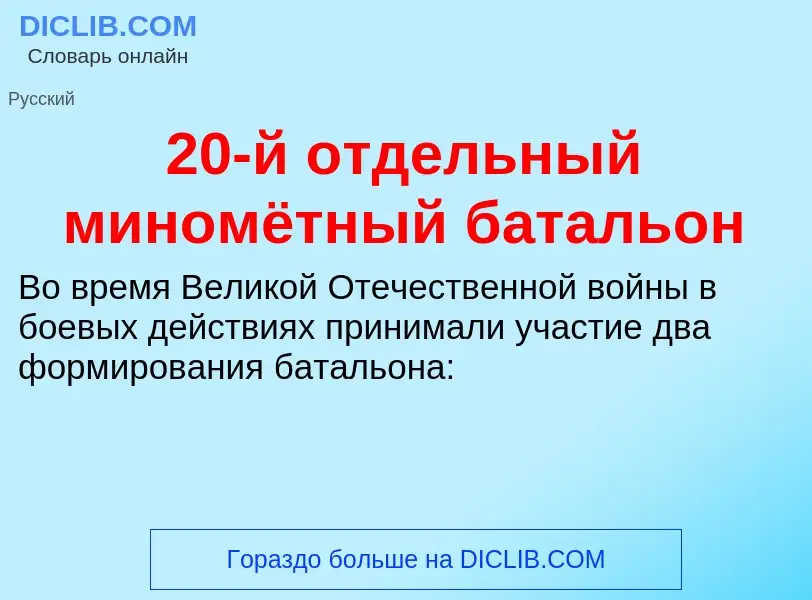 DICLIB.COM
Словарь онлайн

Русский

20-й отдельный миномётный батальон

Во время Великой Отечественной войны в боевых действиях принимали участие два формирования батальона:

Гораздо больше на DICLIB.COM